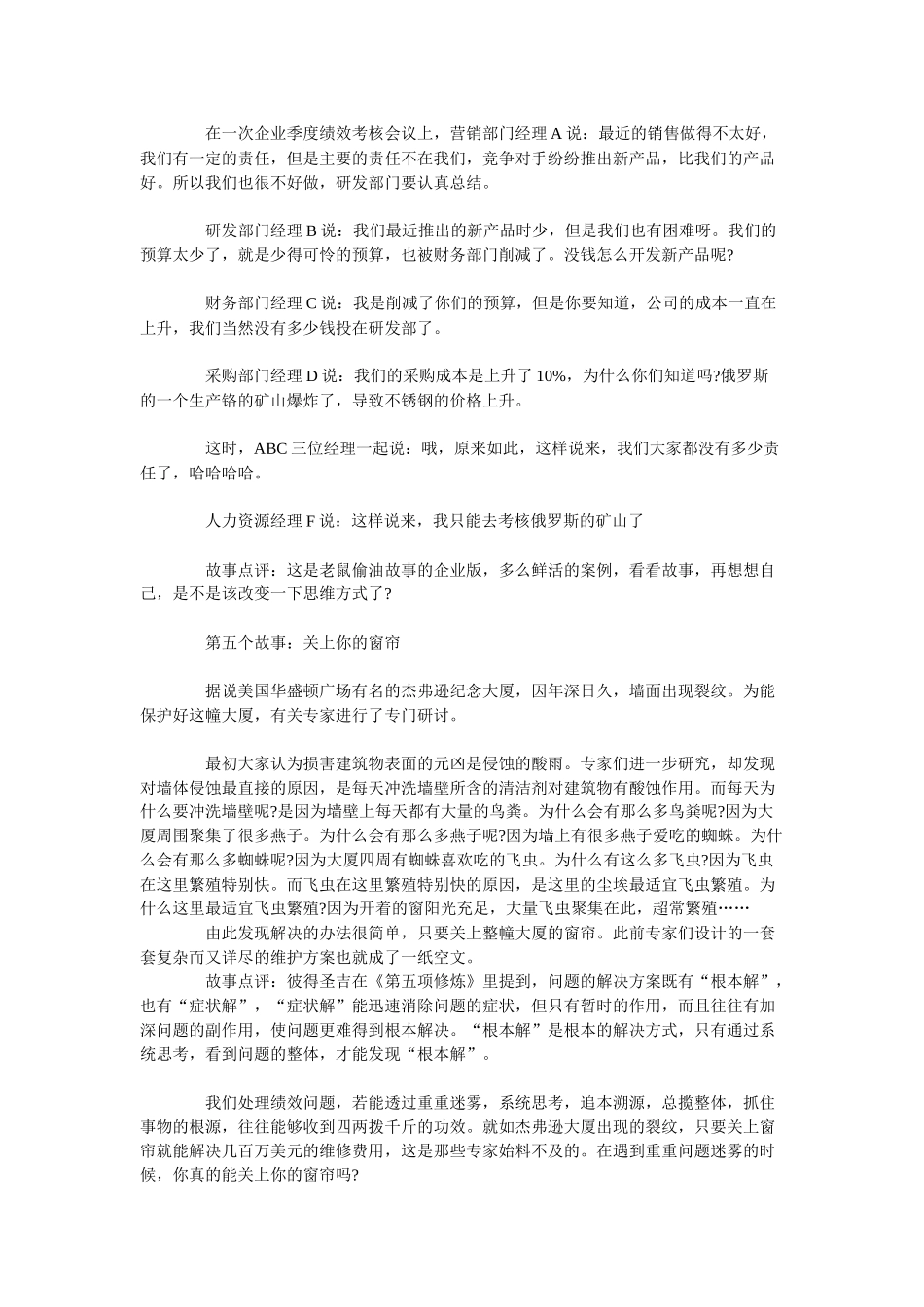 在一次企业季度绩效考核会议上，营销部门经理 A 说：最近的销售做得不太好，我们有一定的责任，但是主要的责任不在我们，竞争对手纷纷推出新产品，比我们的产品好。所以我们也很不好做，研发部门要认真总结。

研发部门经理 B 说：我们最近推出的新产品时少，但是我们也有困难呀。我们的预算太少了，就是少得可怜的预算，也被财务部门削减了。没钱怎么开发新产品呢?

财务部门经理 C 说：我是削减了你们的预算，但是你要知道，公司的成本一直在上升，我们当然没有多少钱投在研发部了。

采购部门经理 D 说：我们的采购成本是上升了 10%，为什么你们知道吗?俄罗斯的一个生产铬的矿山爆炸了，导致不锈钢的价格上升。

这时，ABC 三位经理一起说：哦，原来如此，这样说来，我们大家都没有多少责任了，哈哈哈哈。

人力资源经理 F 说：这样说来，我只能去考核俄罗斯的矿山了

故事点评：这是老鼠偷油故事的企业版，多么鲜活的案例，看看故事，再想想自己，是不是该改变一下思维方式了?

第五个故事：关上你的窗帘

据说美国华盛顿广场有名的杰弗逊纪念大厦，因年深日久，墙面出现裂纹。为能保护好这幢大厦，有关专家进行了专门研讨。

最初大家认为损害建筑物表面的元凶是侵蚀的酸雨。专家们进一步研究，却发现对墙体侵蚀最直接的原因，是每天冲洗墙壁所含的清洁剂对建筑物有酸蚀作用。而每天为什么要冲洗墙壁呢?是因为墙壁上每天都有大量的鸟粪。为什么会有那么多鸟粪呢?因为大厦周围聚集了很多燕子。为什么会有那么多燕子呢?因为墙上有很多燕子爱吃的蜘蛛。为什么会有那么多蜘蛛呢?因为大厦四周有蜘蛛喜欢吃的飞虫。为什么有这么多飞虫?因为飞虫在这里繁殖特别快。而飞虫在这里繁殖特别快的原因，是这里的尘埃最适宜飞虫繁殖。为什么这里最适宜飞虫繁殖?因为开着的窗阳光充足，大量飞虫聚集在此，超常繁殖……
由此发现解决的办法很简单，只要关上整幢大厦的窗帘。此前专家们设计的一套套复杂而又详尽的维护方案也就成了一纸空文。
故事点评：彼得圣吉在《第五项修炼》里提到，问题的解决方案既有“根本解”，也有“症状解”，“症状解”能迅速消除问题的症状，但只有暂时的作用，而且往往有加深问题的副作用，使问题更难得到根本解决。“根本解”是根本的解决方式，只有通过系统思考，看到问题的整体，才能发现“根本解”。

我们处理绩效问题，若能透过重重迷雾，系统思考，追本溯源，总揽整体，抓住事物的根源，往往能够收到四两拨千斤的功效。就如杰弗逊大厦出现的裂纹，只要关上窗帘就能解决几百万美元的维修费用，这是那些专家始料不及的。在遇到重重问题迷雾的时候，你真的能关上你的窗帘吗?